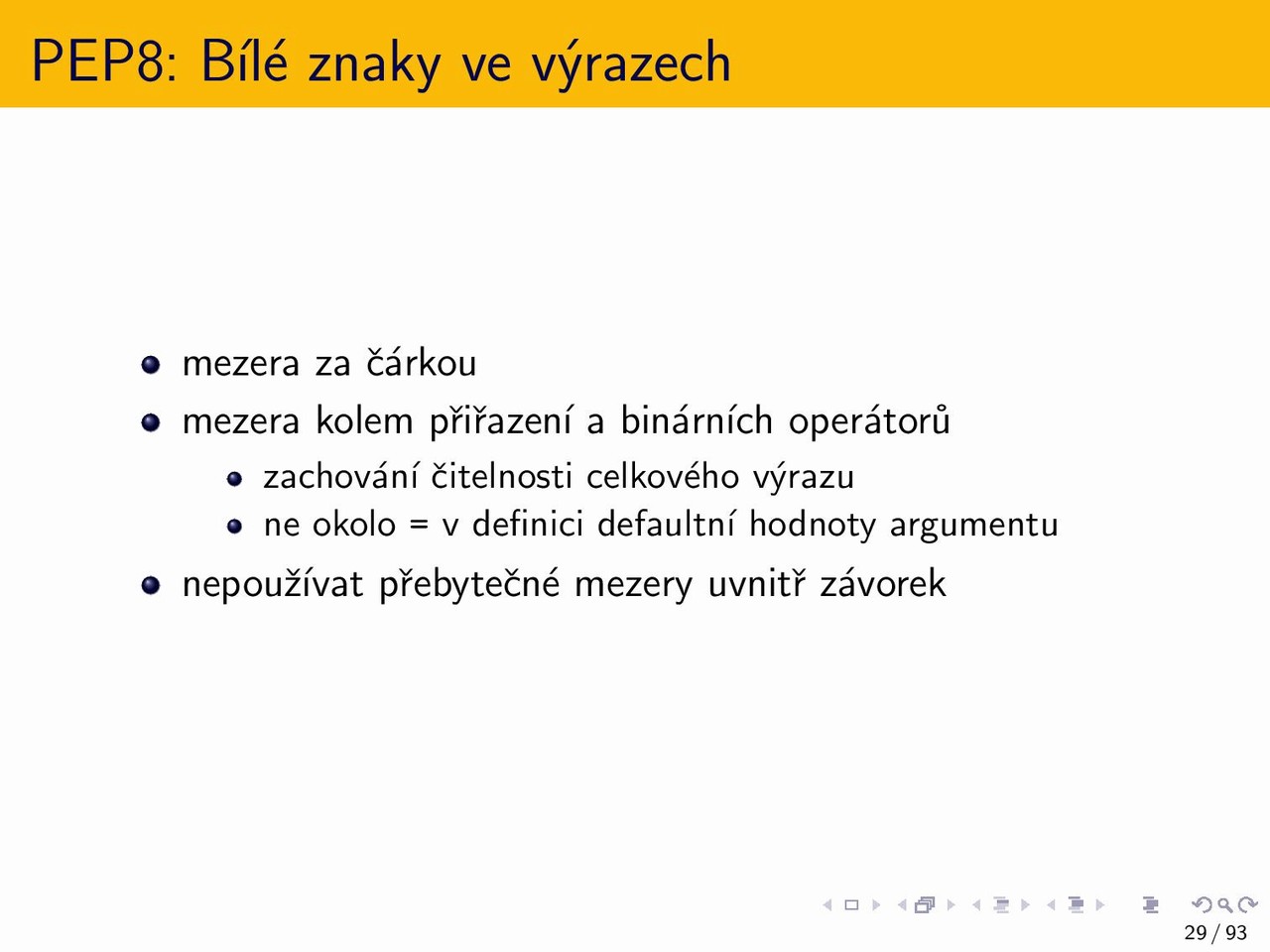 PEP8: Bílé znaky ve výrazech

- mezera za čárkou
- mezera kolem přiřazení a binárních operátorů
  - zachování čitelnosti celkového výrazu
  - ne okolo = v definici defaultní hodnoty argumentu
- nepoužívat přebytečné mezery uvnitř závorek

29 / 93